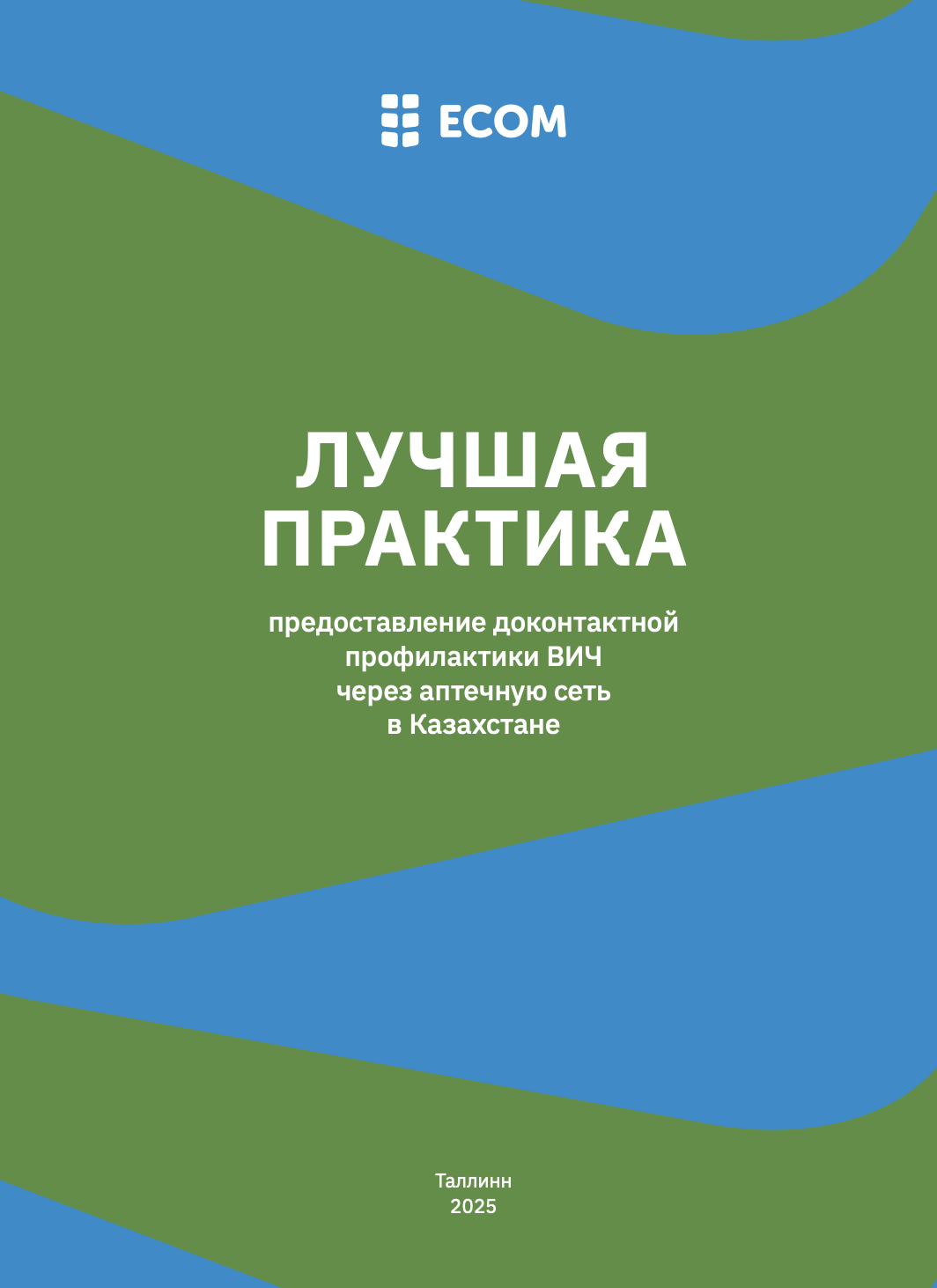 ECOM

ЛУЧШАЯ ПРАКТИКА

предоставление доконтактной профилактики ВИЧ через аптечную сеть в Казахстане

Таллинн
2025